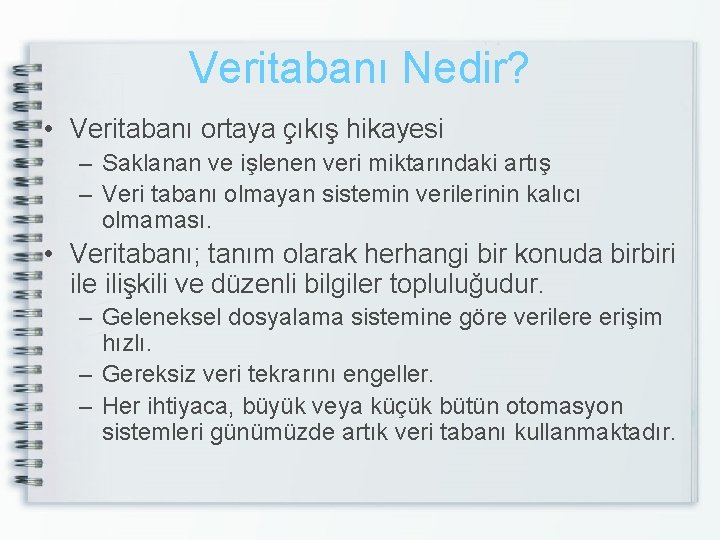 Veritabanı Nedir?

• Veritabanı ortaya çıkış hikayesi
– Saklanan ve işlenen veri miktarındaki artış
– Veri tabanı olmayan sistemin verilerinin kalıcı olmaması.

• Veritabanı; tanım olarak herhangi bir konuda birbiri ile ilişkili ve düzenli bilgiler topluluğudur.
– Geleneksel dosyalama sistemine göre verilere erişim hızlı.
– Gereksiz veri tekrarını engeller.
– Her ihtiyaca, büyük veya küçük bütün otomasyon sistemleri günümüzde artık veri tabanı kullanmaktadır.